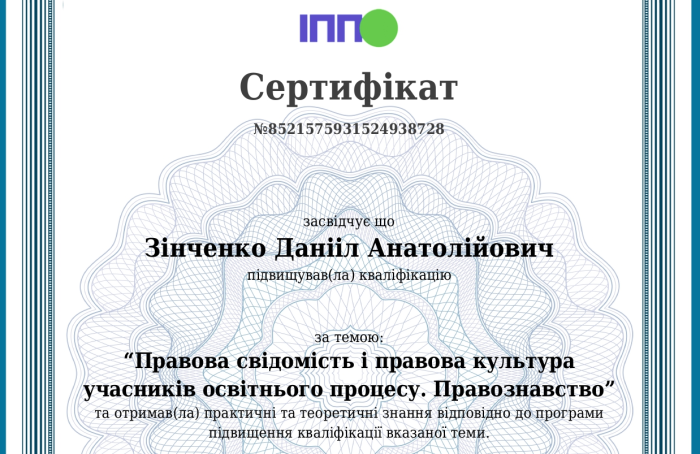 ІПП

Сертифікат

№8521575931524938728

засвідчує що

Зінченко Данііл Анатолійович

підвищував(ла) кваліфікацію

за темою:

“Правова свідомість і правова культура учасників освітнього процесу. Правознавство”

та отримав(ла) практичні та теоретичні знання відповідно до програми підвищення кваліфікації вказаної теми.